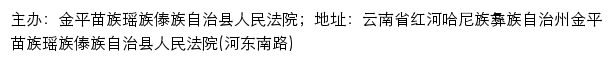 主办：金平苗族瑶族傣族自治县人民法院；地址：云南省红河哈尼族彝族自治州金平苗族瑶族傣族自治县人民法院(河东南路)